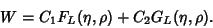 $W = C_1 F_L(\eta, \rho) + C_2 G_L(\eta, \rho).$